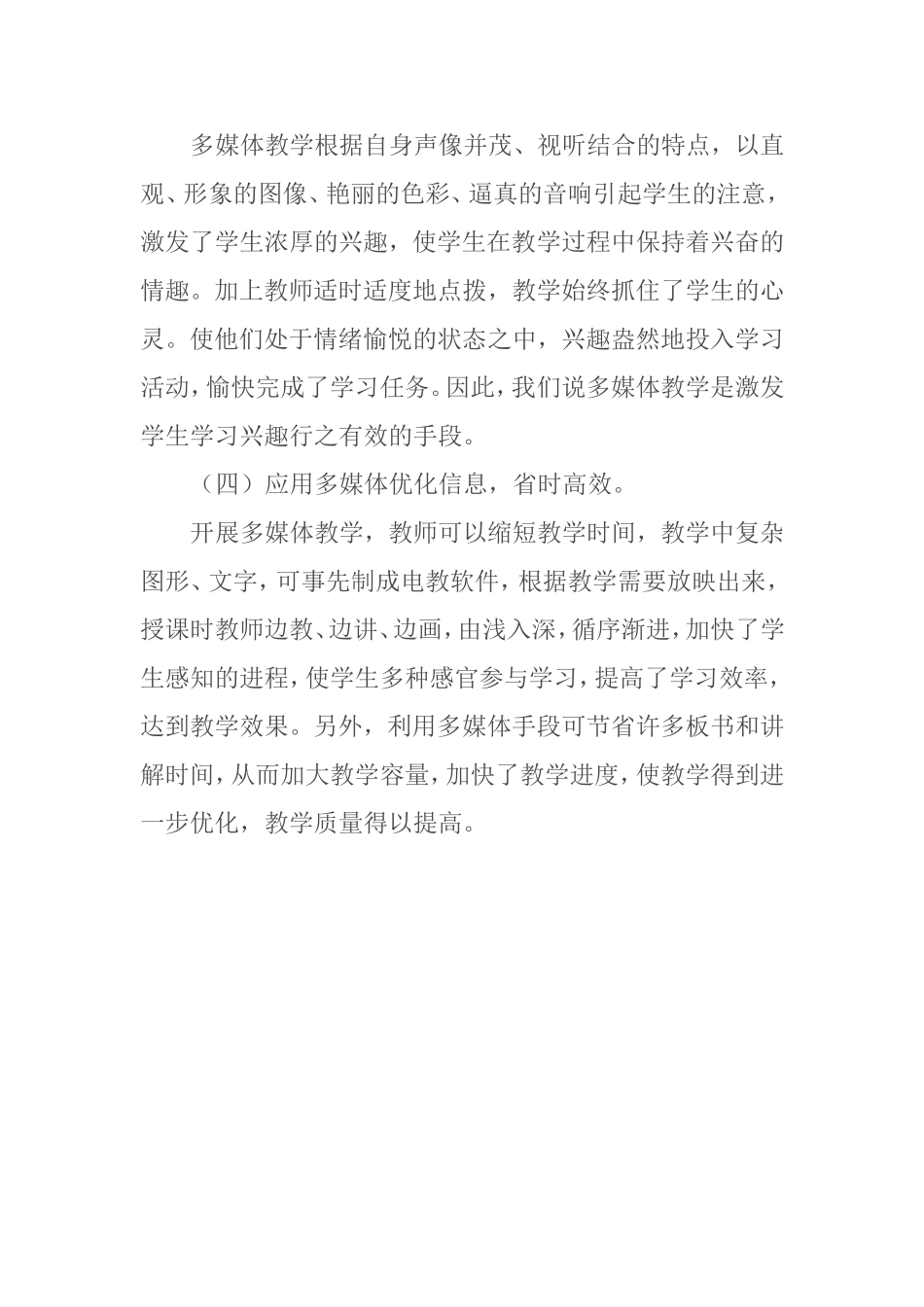 多媒体教学根据自身声像并茂、视听结合的特点，以直观、形象的图像、艳丽的色彩、逼真的音响引起学生的注意，激发了学生浓厚的兴趣，使学生在教学过程中保持着兴奋的情趣。加上教师适时适度地点拨，教学始终抓住了学生的心灵。使他们处于情绪愉悦的状态之中，兴趣盎然地投入学习活动，愉快完成了学习任务。因此，我们说多媒体教学是激发学生学习兴趣行之有效的手段。

（四）应用多媒体优化信息，省时高效。

开展多媒体教学，教师可以缩短教学时间，教学中复杂图形、文字，可事先制成电教软件，根据教学需要放映出来，授课时教师边教、边讲、边画，由浅入深，循序渐进，加快了学生感知的进程，使学生多种感官参与学习，提高了学习效率，达到教学效果。另外，利用多媒体手段可节省许多板书和讲解时间，从而加大教学容量，加快了教学进度，使教学得到进一步优化，教学质量得以提高。